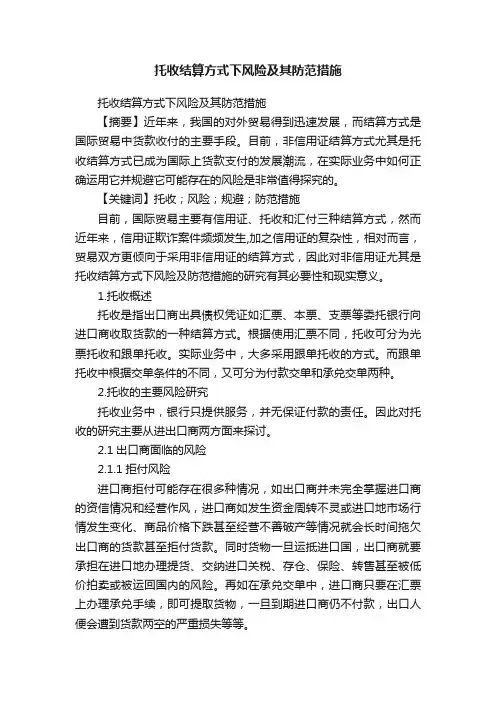 托收结算方式下风险及其防范措施

托收结算方式下风险及其防范措施

【摘要】近年来，我国的对外贸易得到迅速发展，而结算方式是国际贸易中货款收付的主要手段。目前，非信用证结算方式尤其是托收结算方式已成为国际上货款支付的发展潮流，在实际业务中如何正确运用它并规避它可能存在的风险是非常值得探究的。

【关键词】托收；风险；规避；防范措施

目前，国际贸易主要有信用证、托收和汇付三种结算方式，然而近年来，信用证欺诈案件频频发生,加之信用证的复杂性，相对而言，贸易双方更倾向于采用非信用证的结算方式，因此对非信用证尤其是托收结算方式下风险及防范措施的研究有其必要性和现实意义。

1.托收概述

托收是指出口商出具债权凭证如汇票、本票、支票等委托银行向进口商收取货款的一种结算方式。根据使用汇票不同，托收可分为光票托收和跟单托收。实际业务中，大多采用跟单托收的方式。而跟单托收中根据交单条件的不同，又可分为付款交单和承兑交单两种。

2.托收的主要风险研究

托收业务中，银行只提供服务，并无保证付款的责任。因此对托收的研究主要从进出口商两方面来探讨。

2.1 出口商面临的风险

2.1.1 拒付风险

进口商拒付可能存在很多种情况，如出口商并未完全掌握进口商的资信情况和经营作风，进口商如发生资金周转不灵或进口地市场行情发生变化、商品价格下跌甚至经营不善破产等情况就会长时间拖欠出口商的货款甚至拒付货款。同时货物一旦运抵进口国，出口商就要承担在进口地办理提货、交纳进口关税、存仓、保险、转售甚至被低价拍卖或被运回国内的风险。再如在承兑交单中，进口商只要在汇票上办理承兑手续，即可提取货物，一旦到期进口商仍不付款，出口人便会遭到货款两空的严重损失等等。